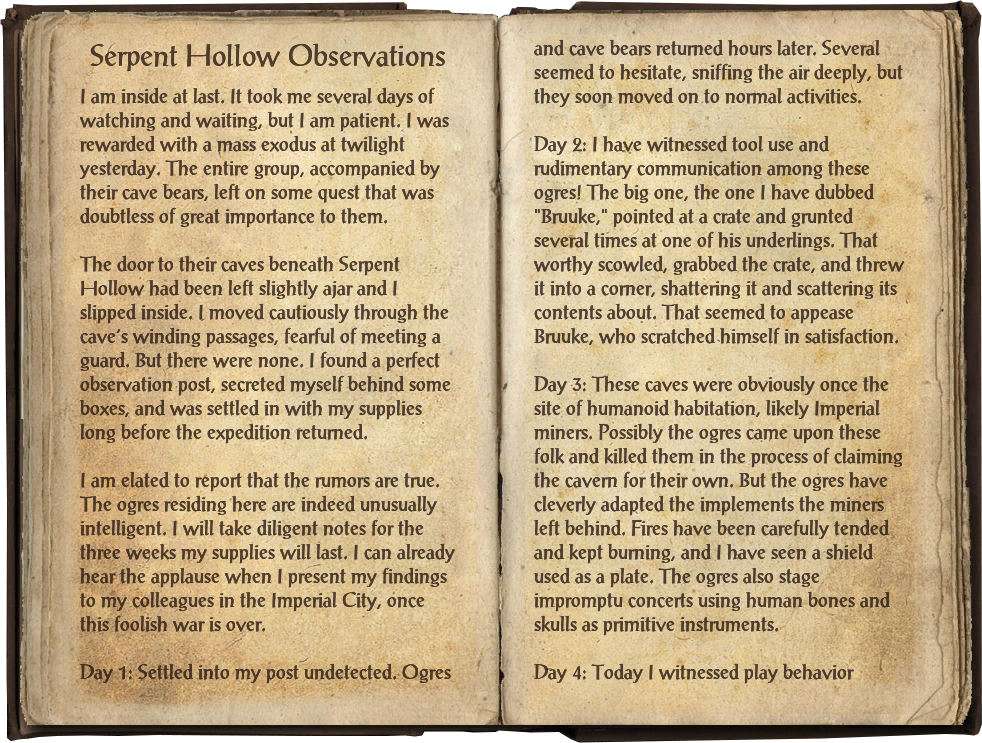 Serpent Hollow Observations

I am inside at last. It took me several days of watching and waiting, but I am patient. I was rewarded with a mass exodus at twilight yesterday. The entire group, accompanied by their cave bears, left on some quest that was doubtless of great importance to them.

The door to their caves beneath Serpent Hollow had been left slightly ajar and I slipped inside. I moved cautiously through the cave's winding passages, fearful of meeting a guard. But there were none. I found a perfect observation post, secreted myself behind some boxes, and was settled in with my supplies long before the expedition returned.

I am elated to report that the rumors are true. The ogres residing here are indeed unusually intelligent. I will take diligent notes for the three weeks my supplies will last. I can already hear the applause when I present my findings to my colleagues in the Imperial City, once this foolish war is over.

Day 1: Settled into my post undetected. Ogres and cave bears returned hours later. Several seemed to hesitate, sniffing the air deeply, but they soon moved on to normal activities.

Day 2: I have witnessed tool use and rudimentary communication among these ogres! The big one, the one I have dubbed "Bruuke," pointed at a crate and grunted several times at one of his underlings. That worthy scowled, grabbed the crate, and threw it into a corner, shattering it and scattering its contents about. That seemed to appease Bruuke, who scratched himself in satisfaction.

Day 3: These caves were obviously once the site of humanoid habitation, likely Imperial miners. Possibly the ogres came upon these folk and killed them in the process of claiming the cavern for their own. But the ogres have cleverly adapted the implements the miners left behind. Fires have been carefully tended and kept burning, and I have seen a shield used as a plate. The ogres also stage impromptu concerts using human bones and skulls as primitive instruments.

Day 4: Today I witnessed play behavior